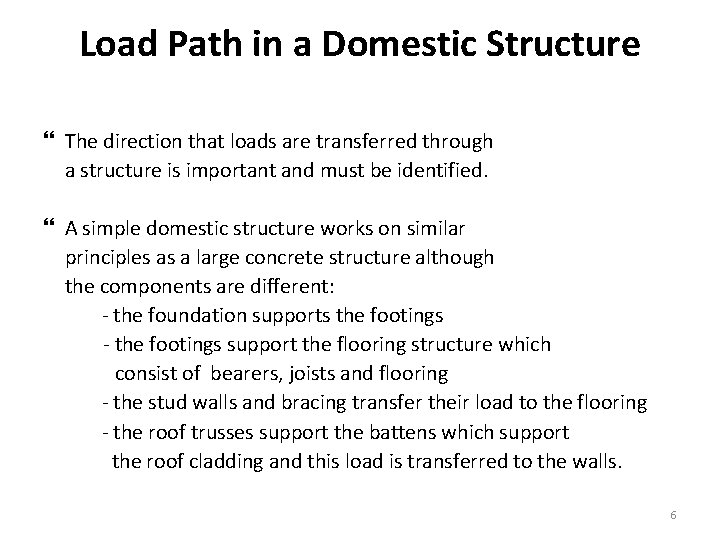 Load Path in a Domestic Structure

“ The direction that loads are transferred through a structure is important and must be identified.

“ A simple domestic structure works on similar principles as a large concrete structure although the components are different:
- the foundation supports the footings
- the footings support the flooring structure which consist of bearers, joists and flooring
- the stud walls and bracing transfer their load to the flooring
- the roof trusses support the battens which support the roof cladding and this load is transferred to the walls.

6